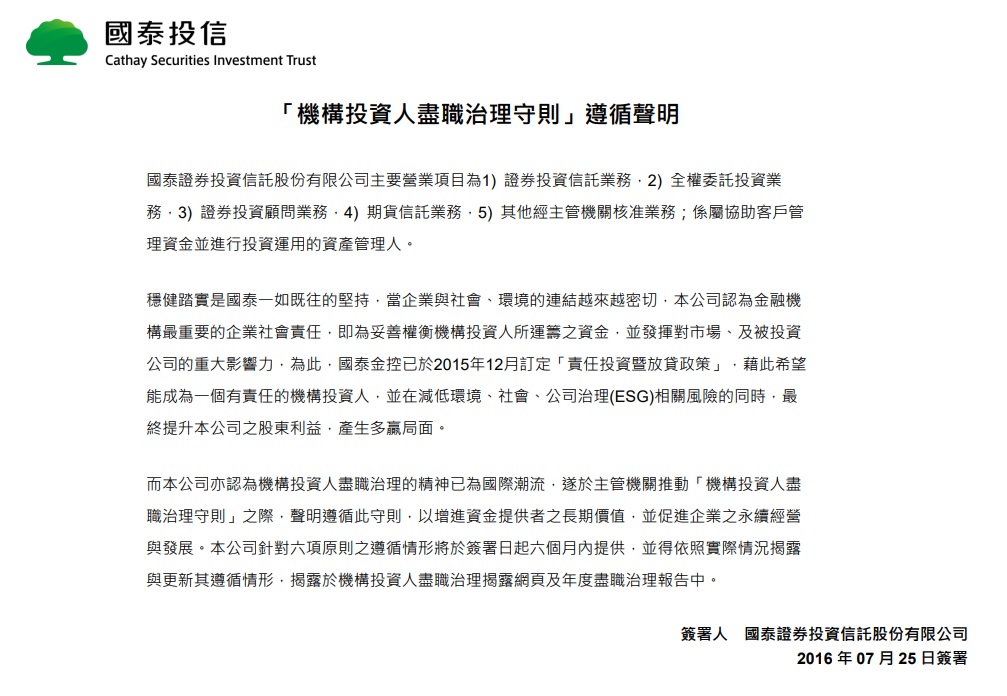 國泰投信
Cathay Securities Investment Trust

「機構投資人盡職治理守則」遵循聲明

國泰證券投資信託股份有限公司主要營業項目為1) 證券投資信託業務，2) 全權委託投資業務，3) 證券投資顧問業務，4) 期貨信託業務，5) 其他經主管機關核准業務；係屬協助客戶管理資金並進行投資運用的資產管理人。

穩健踏實是國泰一如既往的堅持，當企業與社會、環境的連結越來越密切，本公司認為金融機構最重要的企業社會責任，即為妥善權衡機構投資人所運籌之資金，並發揮對市場、及被投資公司的重大影響力，為此，國泰金控已於2015年12月訂定「責任投資暨放貸政策」，藉此希望能成為一個有責任的機構投資人，並在減低環境、社會、公司治理(ESG)相關風險的同時，最終提升本公司之股東利益，產生多贏局面。

而本公司亦認為機構投資人盡職治理的精神已為國際潮流，遂於主管機關推動「機構投資人盡職治理守則」之際，聲明遵循此守則，以增進資金提供者之長期價值，並促進企業之永續經營與發展。本公司針對六項原則之遵循情形將於簽署日起六個月內提供，並得依照實際情況揭露與更新其遵循情形，揭露於機構投資人盡職治理揭露網頁及年度盡職治理報告中。

簽署人　國泰證券投資信託股份有限公司
2016 年 07 月 25 日簽署